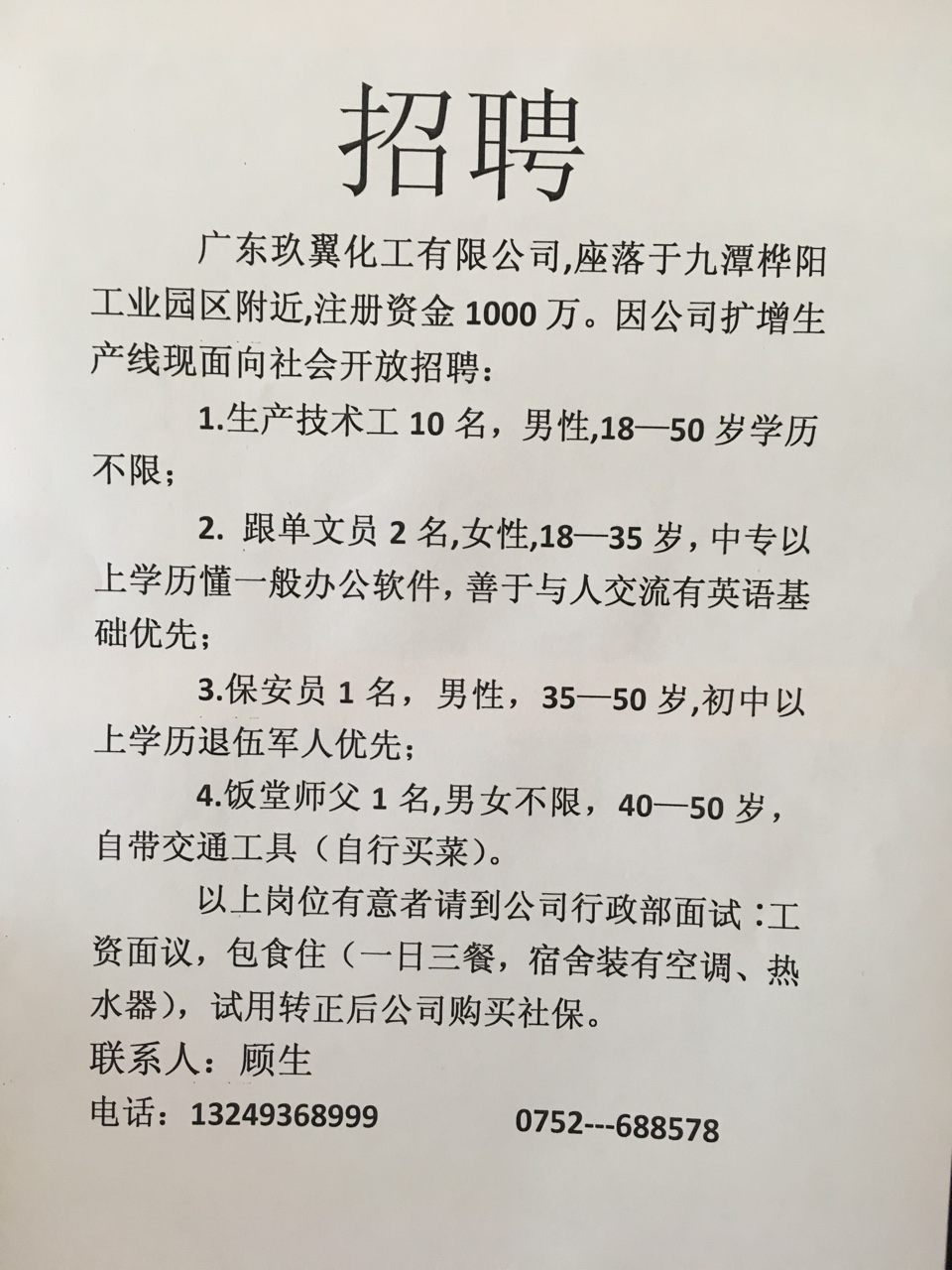 招聘

广东玖翼化工有限公司,座落于九潭桦阳工业园区附近,注册资金 1000 万。因公司扩增生产线现面向社会开放招聘:

1.生产技术工 10 名，男性,18—50 岁学历不限；

2. 跟单文员 2 名,女性,18—35 岁，中专以上学历懂一般办公软件，善于与人交流有英语基础优先；

3.保安员 1 名，男性，35—50 岁,初中以上学历退伍军人优先；

4.饭堂师父 1 名,男女不限，40—50 岁，自带交通工具（自行买菜)。

以上岗位有意者请到公司行政部面试：工资面议，包食住（一日三餐，宿舍装有空调、热水器)，试用转正后公司购买社保。

联系人：顾生

电话：13249368999　　0752---688578